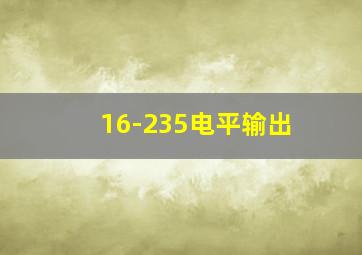 16-235电平输出